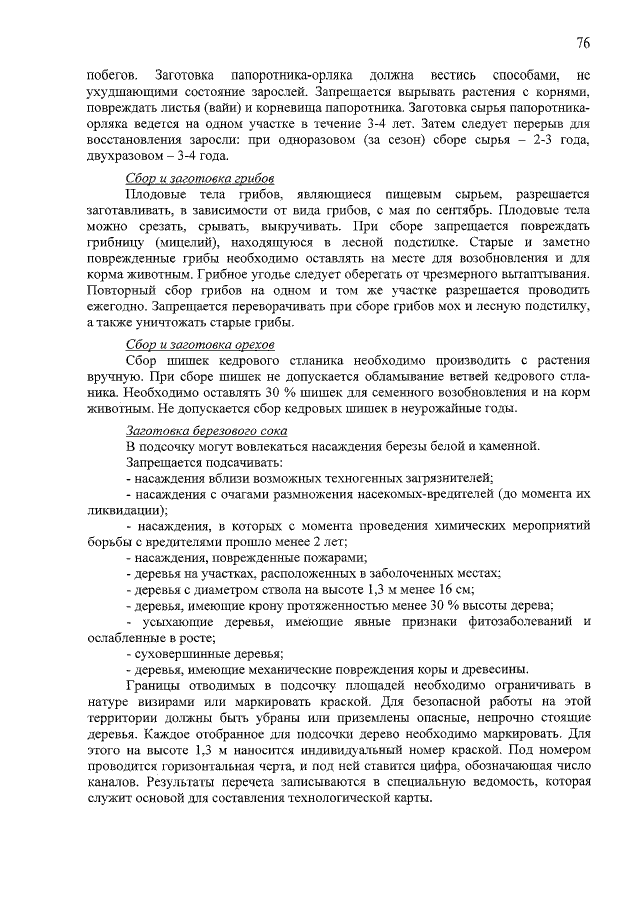 76

побегов. Заготовка папоротника-орляка должна вестись способами, не ухудшающими состояние зарослей. Запрещается вырывать растения с корнями, повреждать листья (вайи) и корневища папоротника. Заготовка сырья папоротника-орляка ведется на одном участке в течение 3-4 лет. Затем следует перерыв для восстановления заросли: при одноразовом (за сезон) сборе сырья – 2-3 года, двухразовом – 3-4 года.

Сбор и заготовка грибов

Плодовые тела грибов, являющиеся пищевым сырьем, разрешается заготавливать, в зависимости от вида грибов, с мая по сентябрь. Плодовые тела можно срезать, срывать, выкручивать. При сборе запрещается повреждать грибницу (мицелий), находящуюся в лесной подстилке. Старые и заметно поврежденные грибы необходимо оставлять на месте для возобновления и для корма животным. Грибное угодье следует оберегать от чрезмерного вытаптывания. Повторный сбор грибов на одном и том же участке разрешается проводить ежегодно. Запрещается переворачивать при сборе грибов мох и лесную подстилку, а также уничтожать старые грибы.

Сбор и заготовка орехов

Сбор шишек кедрового стланика необходимо производить с растения вручную. При сборе шишек не допускается обламывание ветвей кедрового стланика. Необходимо оставлять 30 % шишек для семенного возобновления и на корм животным. Не допускается сбор кедровых шишек в неурожайные годы.

Заготовка березового сока

В подсочку могут вовлекаться насаждения березы белой и каменной.

Запрещается подсачивать:

- насаждения вблизи возможных техногенных загрязнителей;

- насаждения с очагами размножения насекомых-вредителей (до момента их ликвидации);

- насаждения, в которых с момента проведения химических мероприятий борьбы с вредителями прошло менее 2 лет;

- насаждения, поврежденные пожарами;

- деревья на участках, расположенных в заболоченных местах;

- деревья с диаметром ствола на высоте 1,3 м менее 16 см;

- деревья, имеющие крону протяженностью менее 30 % высоты дерева;

- усыхающие деревья, имеющие явные признаки фитозаболеваний и ослабленные в росте;

- суховершинные деревья;

- деревья, имеющие механические повреждения коры и древесины.

Границы отводимых в подсочку площадей необходимо ограничивать в натуре визирами или маркировать краской. Для безопасной работы на этой территории должны быть убраны или приземлены опасные, непрочно стоящие деревья. Каждое отобранное для подсочки дерево необходимо маркировать. Для этого на высоте 1,3 м наносится индивидуальный номер краской. Под номером проводится горизонтальная черта, и под ней ставится цифра, обозначающая число каналов. Результаты перечета записываются в специальную ведомость, которая служит основой для составления технологической карты.